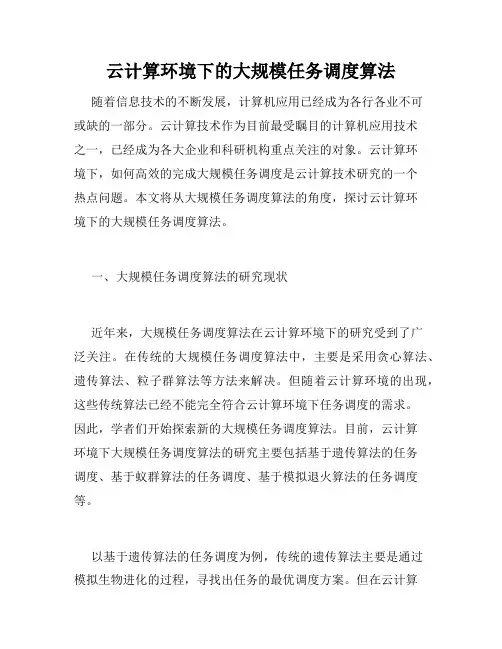 云计算环境下的大规模任务调度算法

随着信息技术的不断发展，计算机应用已经成为各行各业不可或缺的一部分。云计算技术作为目前最受瞩目的计算机应用技术之一，已经成为各大企业和科研机构重点关注的对象。云计算环境下，如何高效的完成大规模任务调度是云计算技术研究的一个热点问题。本文将从大规模任务调度算法的角度，探讨云计算环境下的大规模任务调度算法。

一、大规模任务调度算法的研究现状

近年来，大规模任务调度算法在云计算环境下的研究受到了广泛关注。在传统的大规模任务调度算法中，主要是采用贪心算法、遗传算法、粒子群算法等方法来解决。但随着云计算环境的出现，这些传统算法已经不能完全符合云计算环境下任务调度的需求。因此，学者们开始探索新的大规模任务调度算法。目前，云计算环境下大规模任务调度算法的研究主要包括基于遗传算法的任务调度、基于蚁群算法的任务调度、基于模拟退火算法的任务调度等。

以基于遗传算法的任务调度为例，传统的遗传算法主要是通过模拟生物进化的过程，寻找出任务的最优调度方案。但在云计算